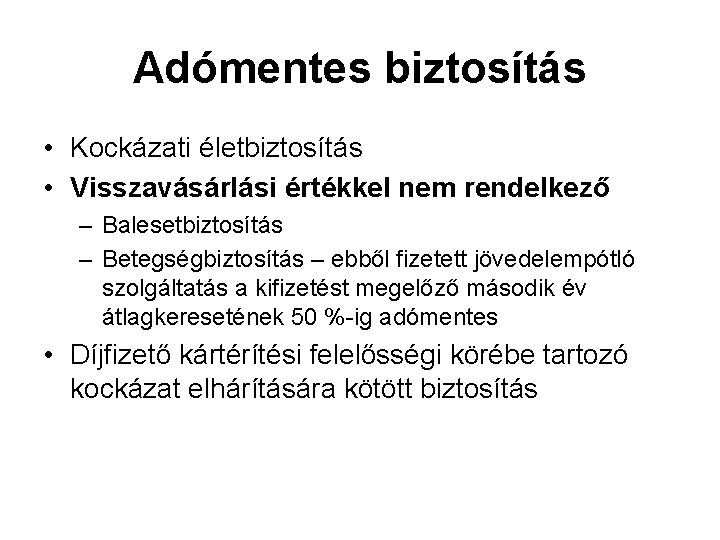 Adómentes biztosítás

• Kockázati életbiztosítás
• Visszavásárlási értékkel nem rendelkező
– Balesetbiztosítás
– Betegségbiztosítás – ebből fizetett jövedelempótló szolgáltatás a kifizetést megelőző második év átlagkeresetének 50 %-ig adómentes
• Díjfizető kártérítési felelősségi körébe tartozó kockázat elhárítására kötött biztosítás